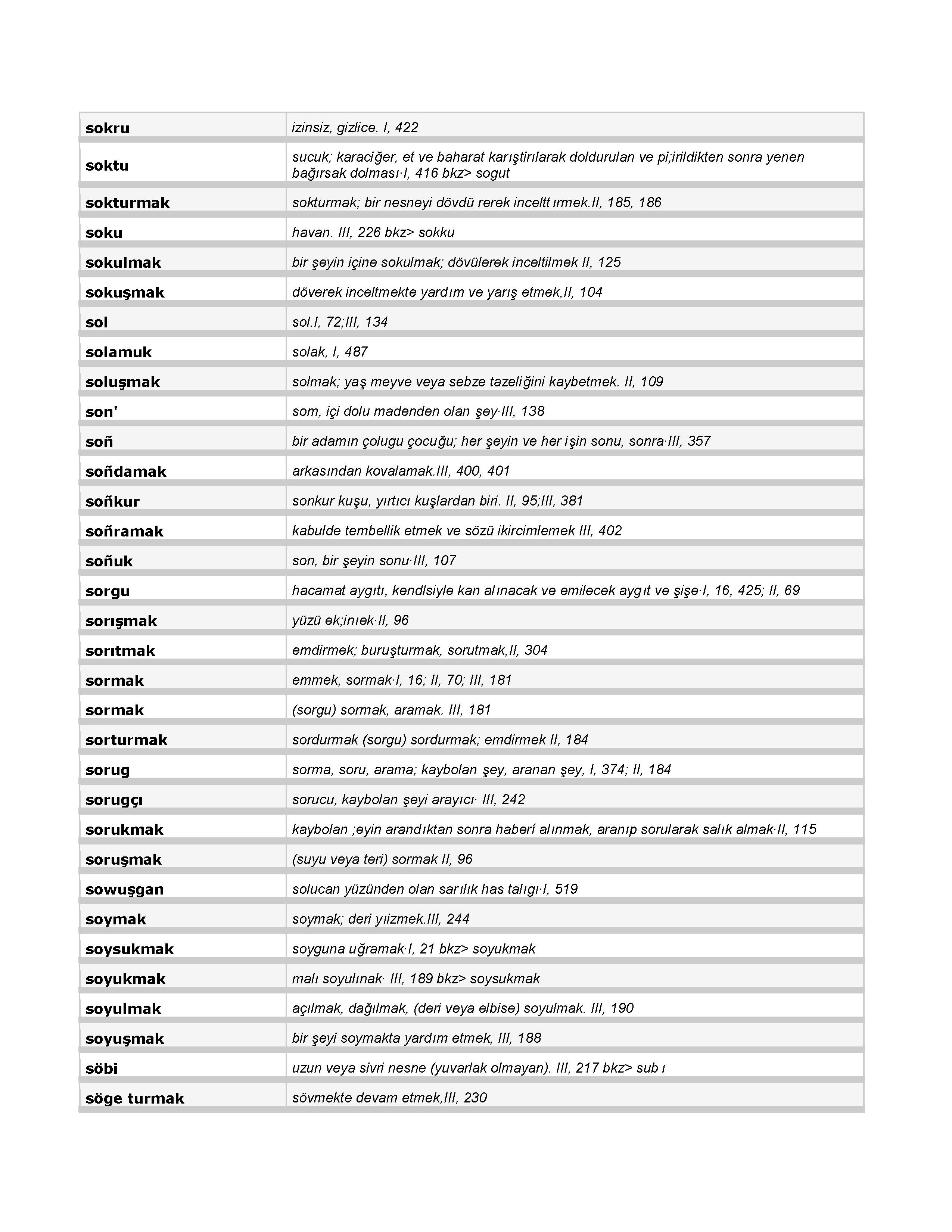 | | |
|---|---|
| sokru | izinsiz, gizlice. I, 422 |
| soktu | sucuk; karaciğer, et ve baharat karıştırılarak doldurulan ve pi;irildikten sonra yenen bağırsak dolması·I, 416 bkz> sogut |
| sokturmak | sokturmak; bir nesneyi dövdü rerek inceltt ırmek.II, 185, 186 |
| soku | havan. III, 226 bkz> sokku |
| sokulmak | bir şeyin içine sokulmak; dövülerek inceltilmek II, 125 |
| sokuşmak | döverek inceltmekte yardım ve yarış etmek,II, 104 |
| sol | sol.I, 72;III, 134 |
| solamuk | solak, I, 487 |
| soluşmak | solmak; yaş meyve veya sebze tazeliğini kaybetmek. II, 109 |
| son' | som, içi dolu madenden olan şey·III, 138 |
| soñ | bir adamın çolugu çocuğu; her şeyin ve her işin sonu, sonra·III, 357 |
| soñdamak | arkasından kovalamak.III, 400, 401 |
| soñkur | sonkur kuşu, yırtıcı kuşlardan biri. II, 95;III, 381 |
| soñramak | kabulde tembellik etmek ve sözü ikircimlemek III, 402 |
| soñuk | son, bir şeyin sonu·III, 107 |
| sorgu | hacamat aygıtı, kendlsiyle kan alınacak ve emilecek aygıt ve şişe·I, 16, 425; II, 69 |
| sorışmak | yüzü ek;inıek·II, 96 |
| sorıtmak | emdirmek; buruşturmak, sorutmak,II, 304 |
| sormak | emmek, sormak·I, 16; II, 70; III, 181 |
| sormak | (sorgu) sormak, aramak. III, 181 |
| sorturmak | sordurmak (sorgu) sordurmak; emdirmek II, 184 |
| sorug | sorma, soru, arama; kaybolan şey, aranan şey, I, 374; II, 184 |
| sorugçı | sorucu, kaybolan şeyi arayıcı· III, 242 |
| sorukmak | kaybolan ;eyin arandıktan sonra haberí alınmak, aranıp sorularak salık almak·II, 115 |
| soruşmak | (suyu veya teri) sormak II, 96 |
| sowuşgan | solucan yüzünden olan sarılık has talıgı·I, 519 |
| soymak | soymak; deri yıizmek.III, 244 |
| soysukmak | soyguna uğramak·I, 21 bkz> soyukmak |
| soyukmak | malı soyulınak· III, 189 bkz> soysukmak |
| soyulmak | açılmak, dağılmak, (deri veya elbise) soyulmak. III, 190 |
| soyuşmak | bir şeyi soymakta yardım etmek, III, 188 |
| söbi | uzun veya sivri nesne (yuvarlak olmayan). III, 217 bkz> sub ı |
| söge turmak | sövmekte devam etmek,III, 230 |